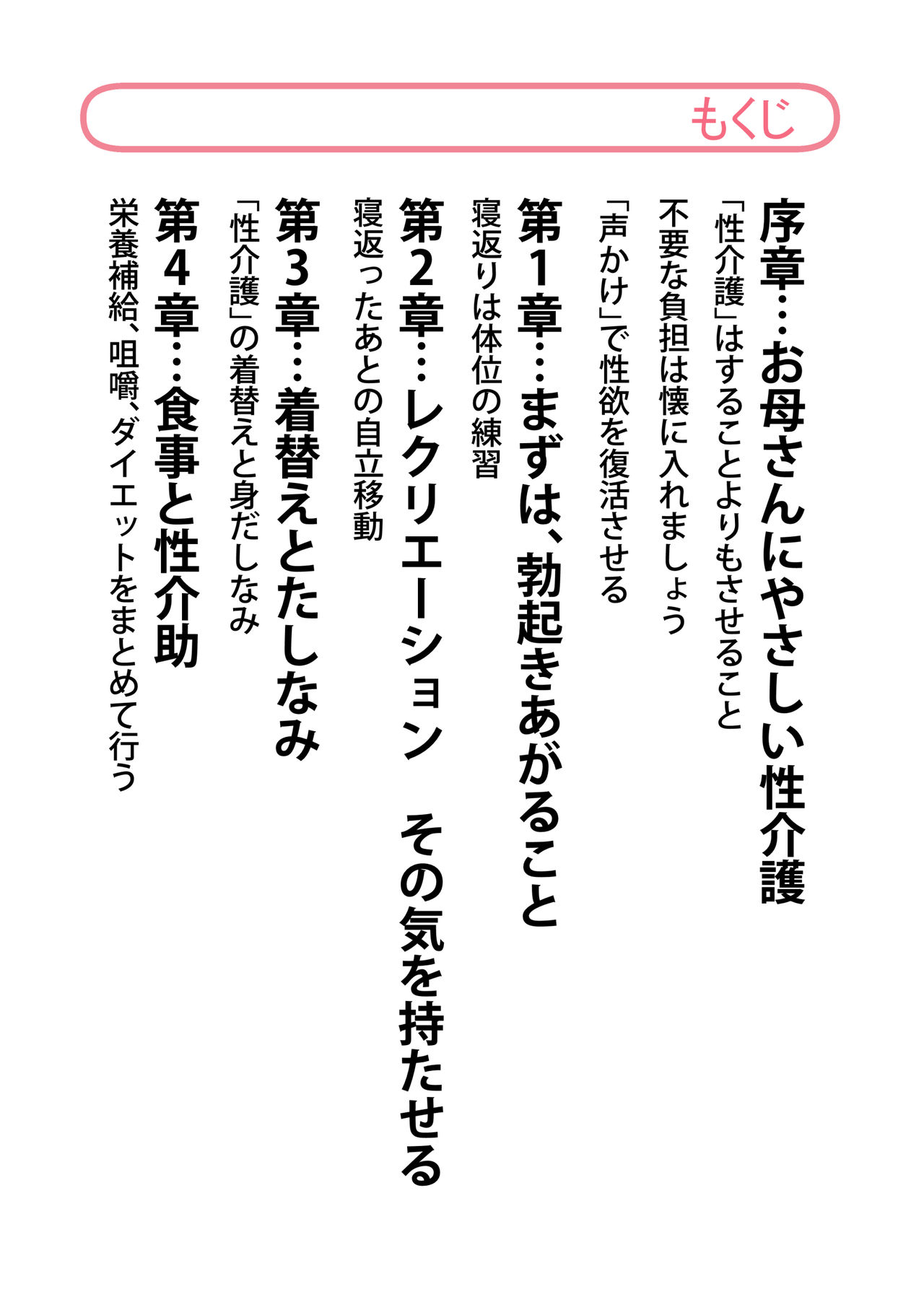 もくじ

序章…お母さんにやさしい性介護

「性介護」はすることよりもさせること

不要な負担は懐に入れましょう

「声かけ」で性欲を復活させる

第1章…まずは、勃起きあがること

寝返りは体位の練習

第2章…レクリエーション　その気を持たせる

寝返ったあとの自立移動

第3章…着替えとたしなみ

「性介護」の着替えと身だしなみ

第4章…食事と性介助

栄養補給、咀嚼、ダイエットをまとめて行う